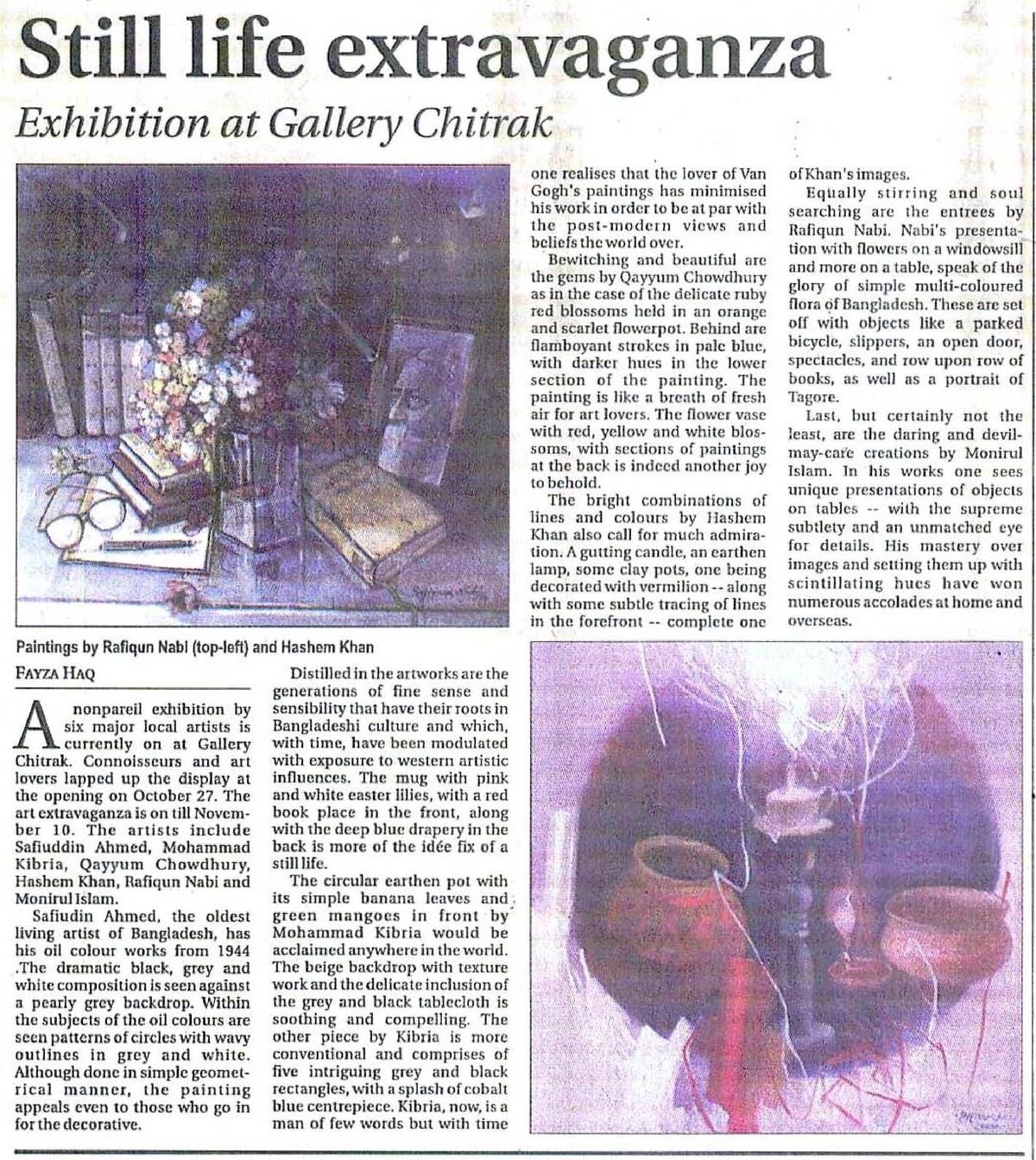 Still life extravaganza

Exhibition at Gallery Chitrak

Paintings by Rafiqun Nabi (top-left) and Hashem Khan

FAYZA HAQ

A nonpareil exhibition by six major local artists is currently on at Gallery Chitrak. Connoisseurs and art lovers lapped up the display at the opening on October 27. The art extravaganza is on till November 10. The artists include Safiuddin Ahmed, Mohammad Kibria, Qayyum Chowdhury, Hashem Khan, Rafiqun Nabi and Monirul Islam.

Safiudin Ahmed, the oldest living artist of Bangladesh, has his oil colour works from 1944 .The dramatic black, grey and white composition is seen against a pearly grey backdrop. Within the subjects of the oil colours are seen patterns of circles with wavy outlines in grey and white. Although done in simple geometrical manner, the painting appeals even to those who go in for the decorative.

Distilled in the artworks are the generations of fine sense and sensibility that have their roots in Bangladeshi culture and which, with time, have been modulated with exposure to western artistic influences. The mug with pink and white easter lilies, with a red book place in the front, along with the deep blue drapery in the back is more of the idée fix of a still life.

The circular earthen pot with its simple banana leaves and green mangoes in front by Mohammad Kibria would be acclaimed anywhere in the world. The beige backdrop with texture work and the delicate inclusion of the grey and black tablecloth is soothing and compelling. The other piece by Kibria is more conventional and comprises of five intriguing grey and black rectangles, with a splash of cobalt blue centrepiece. Kibria, now, is a man of few words but with time one realises that the lover of Van Gogh's paintings has minimised his work in order to be at par with the post-modern views and beliefs the world over.

Bewitching and beautiful are the gems by Qayyum Chowdhury as in the case of the delicate ruby red blossoms held in an orange and scarlet flowerpot. Behind are flamboyant strokes in pale blue, with darker hues in the lower section of the painting. The painting is like a breath of fresh air for art lovers. The flower vase with red, yellow and white blossoms, with sections of paintings at the back is indeed another joy to behold.

The bright combinations of lines and colours by Hashem Khan also call for much admiration. A gutting candle, an earthen lamp, some clay pots, one being decorated with vermilion -- along with some subtle tracing of lines in the forefront -- complete one of Khan's images.

Equally stirring and soul searching are the entrees by Rafiqun Nabi. Nabi's presentation with flowers on a windowsill and more on a table, speak of the glory of simple multi-coloured flora of Bangladesh. These are set off with objects like a parked bicycle, slippers, an open door, spectacles, and row upon row of books, as well as a portrait of Tagore.

Last, but certainly not the least, are the daring and devil-may-care creations by Monirul Islam. In his works one sees unique presentations of objects on tables -- with the supreme subtlety and an unmatched eye for details. His mastery over images and setting them up with scintillating hues have won numerous accolades at home and overseas.